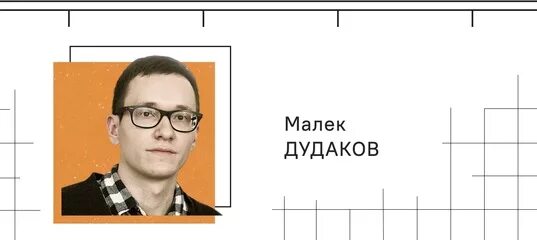 Малек
ДУДАКОВ